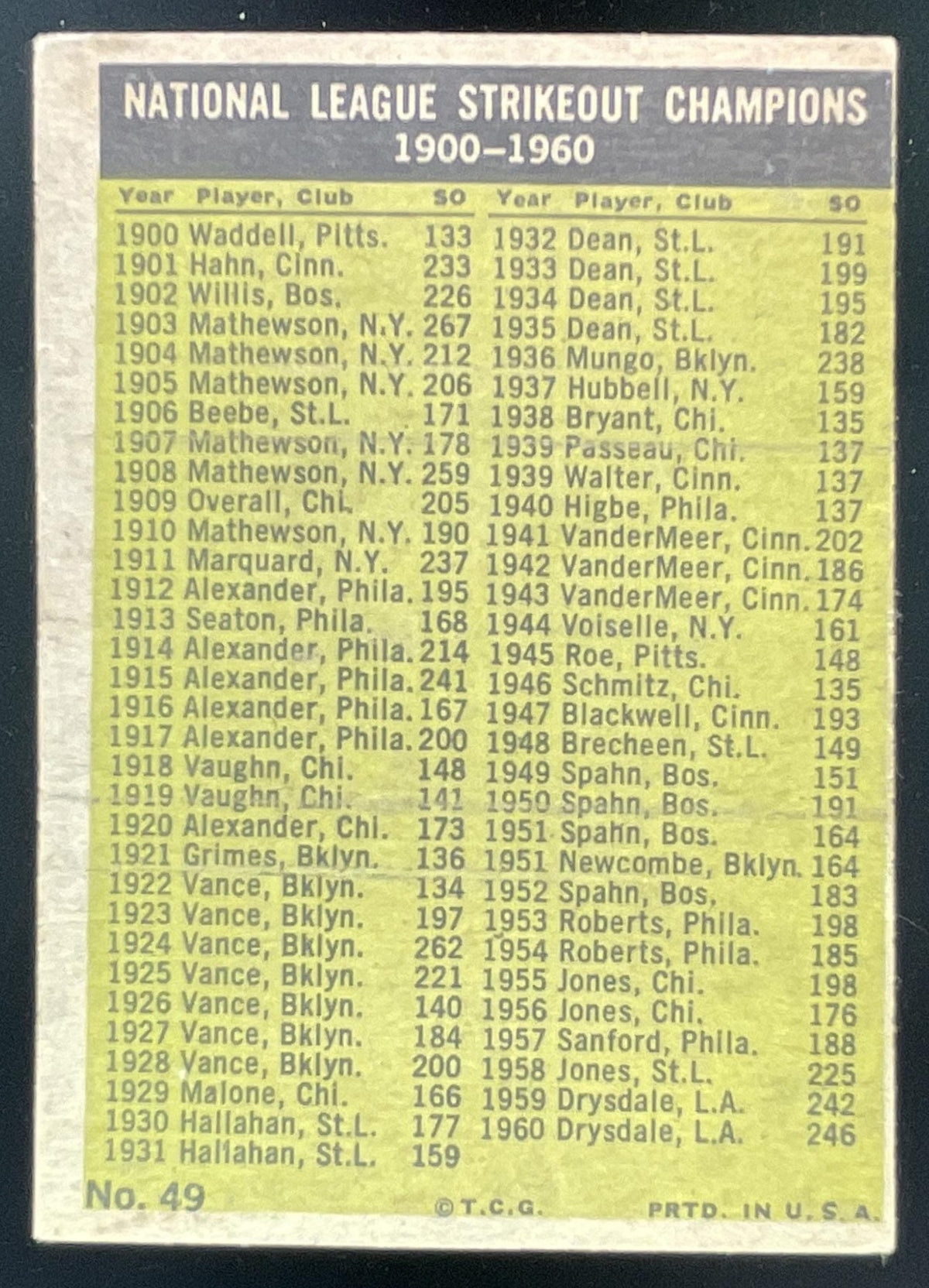 NATIONAL LEAGUE STRIKEOUT CHAMPIONS
1900-1960

| Year | Player, Club | SO |
|---|---|---|
| 1900 | Waddell, Pitts. | 133 |
| 1901 | Hahn, Cinn. | 233 |
| 1902 | Willis, Bos. | 226 |
| 1903 | Mathewson, N.Y. | 267 |
| 1904 | Mathewson, N.Y. | 212 |
| 1905 | Mathewson, N.Y. | 206 |
| 1906 | Beebe, St.L. | 171 |
| 1907 | Mathewson, N.Y. | 178 |
| 1908 | Mathewson, N.Y. | 259 |
| 1909 | Overall, Chi. | 205 |
| 1910 | Mathewson, N.Y. | 190 |
| 1911 | Marquard, N.Y. | 237 |
| 1912 | Alexander, Phila. | 195 |
| 1913 | Seaton, Phila. | 168 |
| 1914 | Alexander, Phila. | 214 |
| 1915 | Alexander, Phila. | 241 |
| 1916 | Alexander, Phila. | 167 |
| 1917 | Alexander, Phila. | 200 |
| 1918 | Vaughn, Chi. | 148 |
| 1919 | Vaughn, Chi. | 141 |
| 1920 | Alexander, Chi. | 173 |
| 1921 | Grimes, Bklyn. | 136 |
| 1922 | Vance, Bklyn. | 134 |
| 1923 | Vance, Bklyn. | 197 |
| 1924 | Vance, Bklyn. | 262 |
| 1925 | Vance, Bklyn. | 221 |
| 1926 | Vance, Bklyn. | 140 |
| 1927 | Vance, Bklyn. | 184 |
| 1928 | Vance, Bklyn. | 200 |
| 1929 | Malone, Chi. | 166 |
| 1930 | Hallahan, St.L. | 177 |
| 1931 | Hallahan, St.L. | 159 |

| Year | Player, Club | SO |
|---|---|---|
| 1932 | Dean, St.L. | 191 |
| 1933 | Dean, St.L. | 199 |
| 1934 | Dean, St.L. | 195 |
| 1935 | Dean, St.L. | 182 |
| 1936 | Mungo, Bklyn. | 238 |
| 1937 | Hubbell, N.Y. | 159 |
| 1938 | Bryant, Chi. | 135 |
| 1939 | Passeau, Chi. | 137 |
| 1939 | Walter, Cinn. | 137 |
| 1940 | Higbe, Phila. | 137 |
| 1941 | VanderMeer, Cinn. | 202 |
| 1942 | VanderMeer, Cinn. | 186 |
| 1943 | VanderMeer, Cinn. | 174 |
| 1944 | Voiselle, N.Y. | 161 |
| 1945 | Roe, Pitts. | 148 |
| 1946 | Schmitz, Chi. | 135 |
| 1947 | Blackwell, Cinn. | 193 |
| 1948 | Brecheen, St.L. | 149 |
| 1949 | Spahn, Bos. | 151 |
| 1950 | Spahn, Bos. | 191 |
| 1951 | Spahn, Bos. | 164 |
| 1951 | Newcombe, Bklyn. | 164 |
| 1952 | Spahn, Bos. | 183 |
| 1953 | Roberts, Phila. | 198 |
| 1954 | Roberts, Phila. | 185 |
| 1955 | Jones, Chi. | 198 |
| 1956 | Jones, Chi. | 176 |
| 1957 | Sanford, Phila. | 188 |
| 1958 | Jones, St.L. | 225 |
| 1959 | Drysdale, L.A. | 242 |
| 1960 | Drysdale, L.A. | 246 |

No. 49 ©T.C.G. PRTD. IN U.S.A.